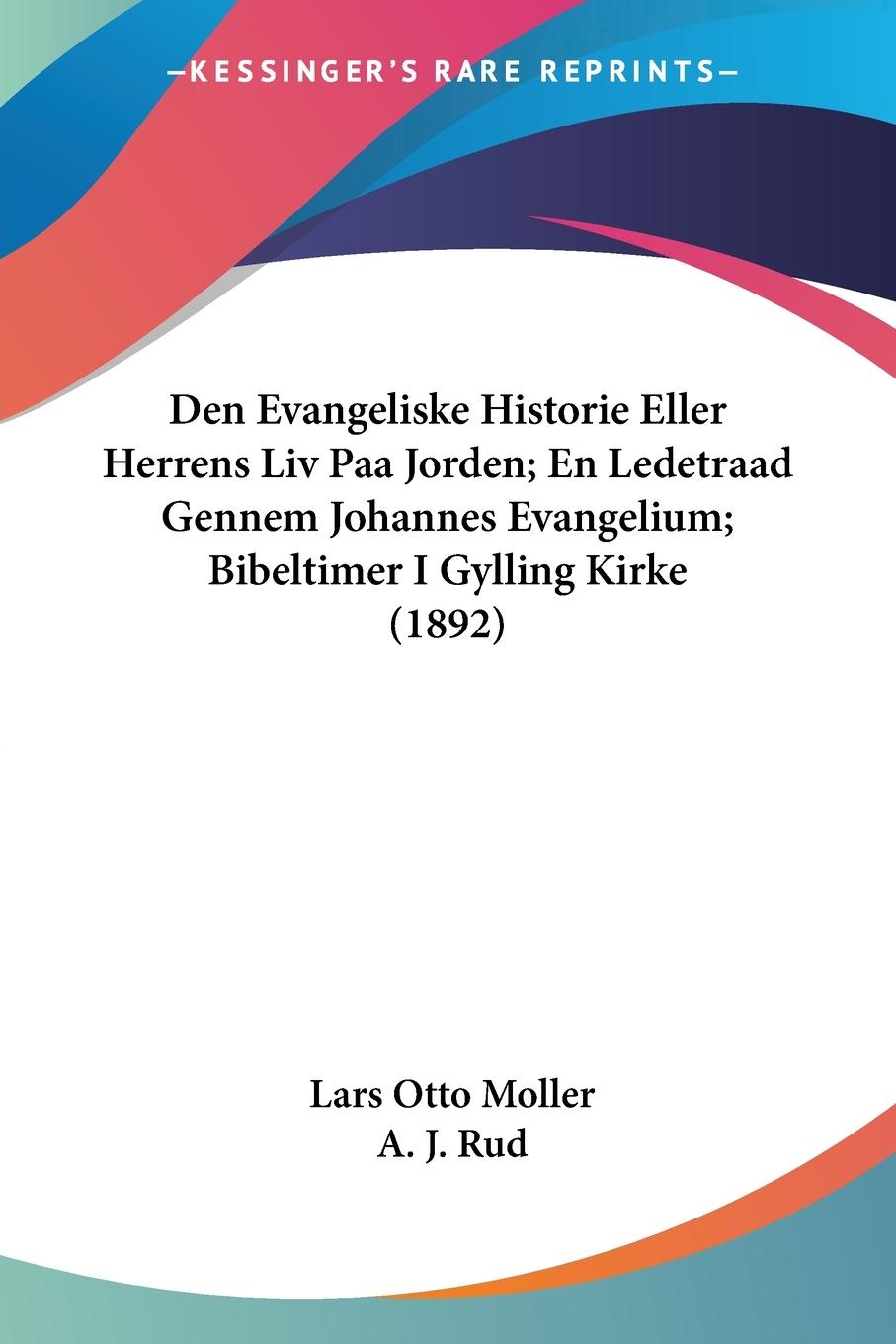 —KESSINGER'S RARE REPRINTS—

Den Evangeliske Historie Eller Herrens Liv Paa Jorden; En Ledetraad Gennem Johannes Evangelium; Bibeltimer I Gylling Kirke (1892)

Lars Otto Moller
A. J. Rud